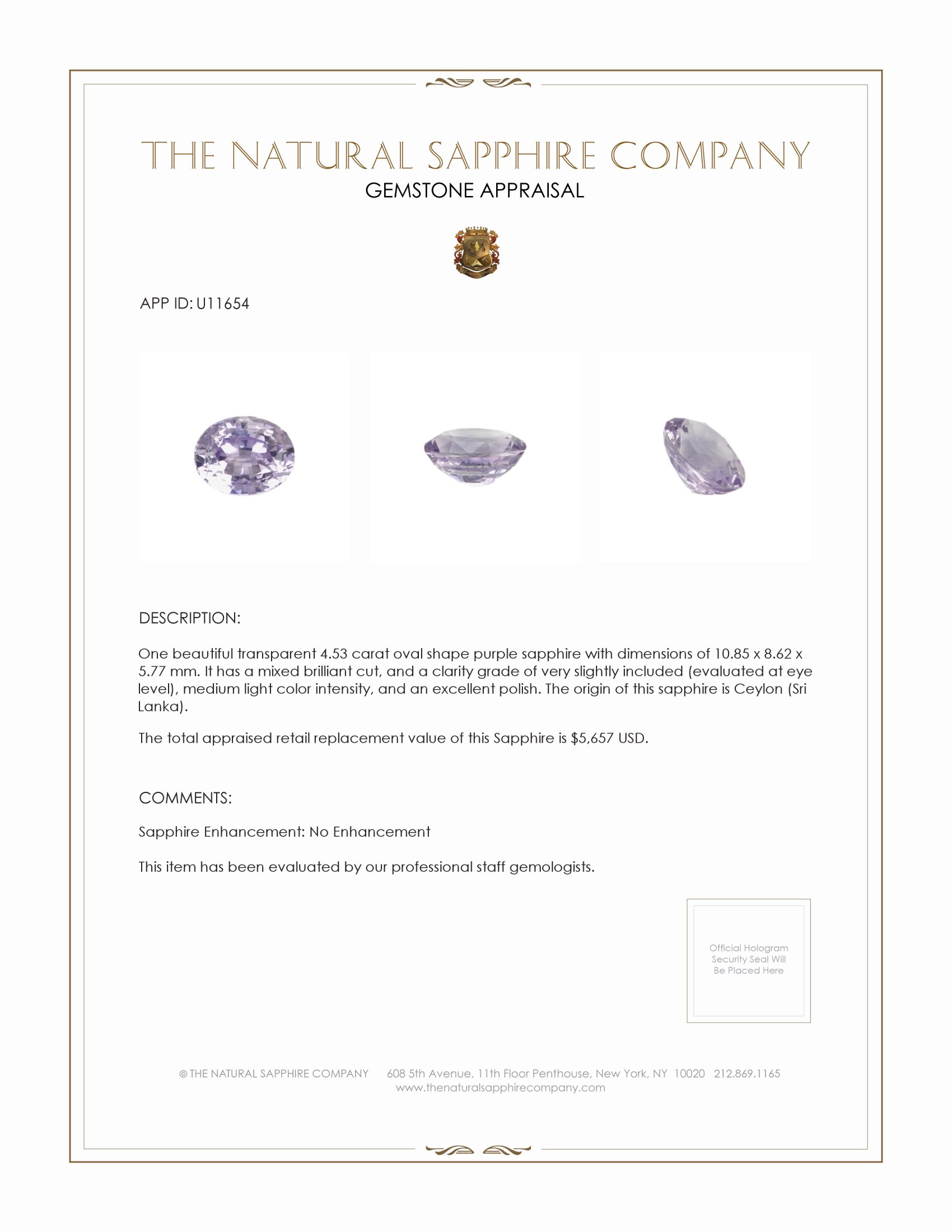 THE NATURAL SAPPHIRE COMPANY
GEMSTONE APPRAISAL

APP ID: U11654

DESCRIPTION:

One beautiful transparent 4.53 carat oval shape purple sapphire with dimensions of 10.85 x 8.62 x 5.77 mm. It has a mixed brilliant cut, and a clarity grade of very slightly included (evaluated at eye level), medium light color intensity, and an excellent polish. The origin of this sapphire is Ceylon (Sri Lanka).

The total appraised retail replacement value of this Sapphire is $5,657 USD.

COMMENTS:

Sapphire Enhancement: No Enhancement

This item has been evaluated by our professional staff gemologists.

Official Hologram Security Seal Will Be Placed Here

© THE NATURAL SAPPHIRE COMPANY 608 5th Avenue, 11th Floor Penthouse, New York, NY 10020 212.869.1165
www.thenaturalsapphirecompany.com